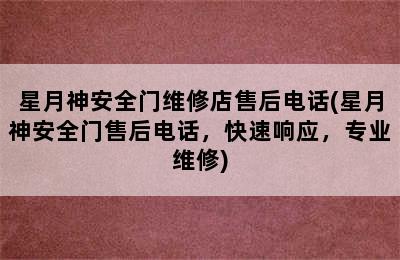 星月神安全门维修店售后电话(星月神安全门售后电话，快速响应，专业维修)